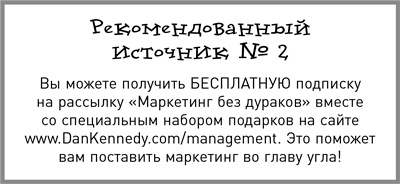 Рекомендованный источник № 2

Вы можете получить БЕСПЛАТНУЮ подписку на рассылку «Маркетинг без дураков» вместе со специальным набором подарков на сайте www.DanKennedy.com/management. Это поможет вам поставить маркетинг во главу угла!